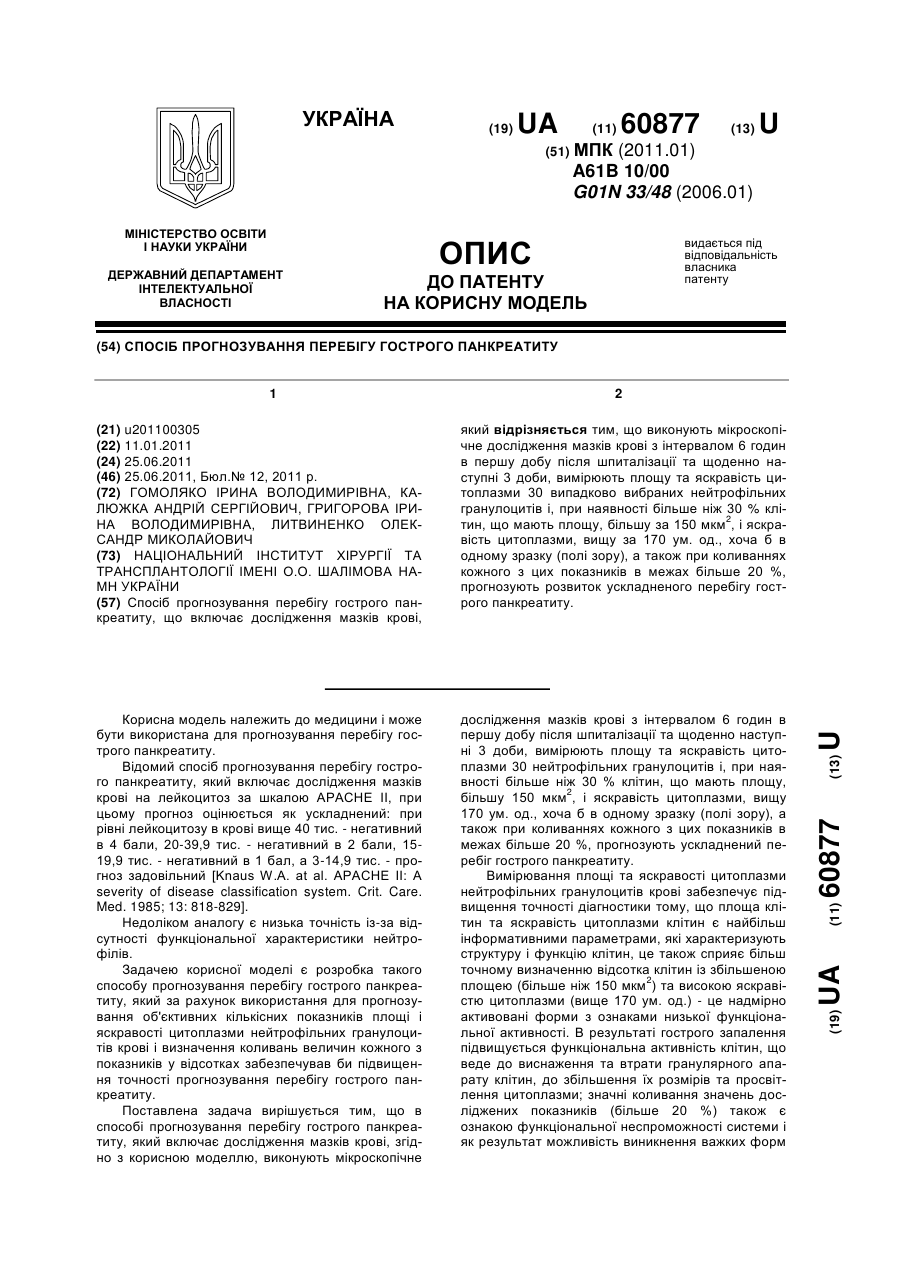 УКРАЇНА

(19) UA (11) 60877 (13) U

(51) МПК (2011.01)
A61B 10/00
G01N 33/48 (2006.01)

МІНІСТЕРСТВО ОСВІТИ І НАУКИ УКРАЇНИ

ДЕРЖАВНИЙ ДЕПАРТАМЕНТ ІНТЕЛЕКТУАЛЬНОЇ ВЛАСНОСТІ

ОПИС
ДО ПАТЕНТУ
НА КОРИСНУ МОДЕЛЬ

видається під відповідальність власника патенту

(54) СПОСІБ ПРОГНОЗУВАННЯ ПЕРЕБІГУ ГОСТРОГО ПАНКРЕАТИТУ

1

(21) u201100305
(22) 11.01.2011
(24) 25.06.2011
(46) 25.06.2011, Бюл.№ 12, 2011 р.
(72) ГОМОЛЯКО ІРИНА ВОЛОДИМИРІВНА, КАЛЮЖКА АНДРІЙ СЕРГІЙОВИЧ, ГРИГОРОВА ІРИНА ВОЛОДИМИРІВНА, ЛИТВИНЕНКО ОЛЕКСАНДР МИКОЛАЙОВИЧ
(73) НАЦІОНАЛЬНИЙ ІНСТИТУТ ХІРУРГІЇ ТА ТРАНСПЛАНТОЛОГІЇ ІМЕНІ О.О. ШАЛІМОВА НАМН УКРАЇНИ
(57) Спосіб прогнозування перебігу гострого панкреатиту, що включає дослідження мазків крові,

2

який відрізняється тим, що виконують мікроскопічне дослідження мазків крові з інтервалом 6 годин в першу добу після шпиталізації та щоденно наступні 3 доби, вимірюють площу та яскравість цитоплазми 30 випадково вибраних нейтрофільних гранулоцитів і, при наявності більше ніж 30 % клітин, що мають площу, більшу за 150 мкм$^2$, і яскравість цитоплазми, вищу за 170 ум. од., хоча б в одному зразку (полі зору), а також при коливаннях кожного з цих показників в межах більше 20 %, прогнозують розвиток ускладненого перебігу гострого панкреатиту.

Корисна модель належить до медицини і може бути використана для прогнозування перебігу гострого панкреатиту.

Відомий спосіб прогнозування перебігу гострого панкреатиту, який включає дослідження мазків крові на лейкоцитоз за шкалою APACHE II, при цьому прогноз оцінюється як ускладнений: при рівні лейкоцитозу в крові вище 40 тис. - негативний в 4 бали, 20-39,9 тис. - негативний в 2 бали, 15-19,9 тис. - негативний в 1 бал, а 3-14,9 тис. - прогноз задовільний [Knaus W.A. at al. APACHE II: A severity of disease classification system. Crit. Care. Med. 1985; 13: 818-829].

Недоліком аналогу є низька точність із-за відсутності функціональної характеристики нейтрофілів.

Задачею корисної моделі є розробка такого способу прогнозування перебігу гострого панкреатиту, який за рахунок використання для прогнозування об'єктивних кількісних показників площі і яскравості цитоплазми нейтрофільних гранулоцитів крові і визначення коливань величин кожного з показників у відсотках забезпечував би підвищення точності прогнозування перебігу гострого панкреатиту.

Поставлена задача вирішується тим, що в способі прогнозування перебігу гострого панкреатиту, який включає дослідження мазків крові, згідно з корисною моделлю, виконують мікроскопічне дослідження мазків крові з інтервалом 6 годин в першу добу після шпиталізації та щоденно наступні 3 доби, вимірюють площу та яскравість цитоплазми 30 нейтрофільних гранулоцитів і, при наявності більше ніж 30 % клітин, що мають площу, більшу 150 мкм$^2$, і яскравість цитоплазми, вищу 170 ум. од., хоча б в одному зразку (полі зору), а також при коливаннях кожного з цих показників в межах більше 20 %, прогнозують ускладнений перебіг гострого панкреатиту.

Вимірювання площі та яскравості цитоплазми нейтрофільних гранулоцитів крові забезпечує підвищення точності діагностики тому, що площа клітин та яскравість цитоплазми клітин є найбільш інформативними параметрами, які характеризують структуру і функцію клітин, це також сприяє більш точному визначенню відсотка клітин із збільшеною площею (більше ніж 150 мкм$^2$) та високою яскравістю цитоплазми (вище 170 ум. од.) - це надмірно активовані форми з ознаками низької функціональної активності. В результаті гострого запалення підвищується функціональна активність клітин, що веде до виснаження та втрати гранулярного апарату клітин, до збільшення їх розмірів та просвітлення цитоплазми; значні коливання значень досліджених показників (більше 20 %) також є ознакою функціональної неспроможності системи і як результат можливість виникнення важких форм

(19) UA (11) 60877 (13) U